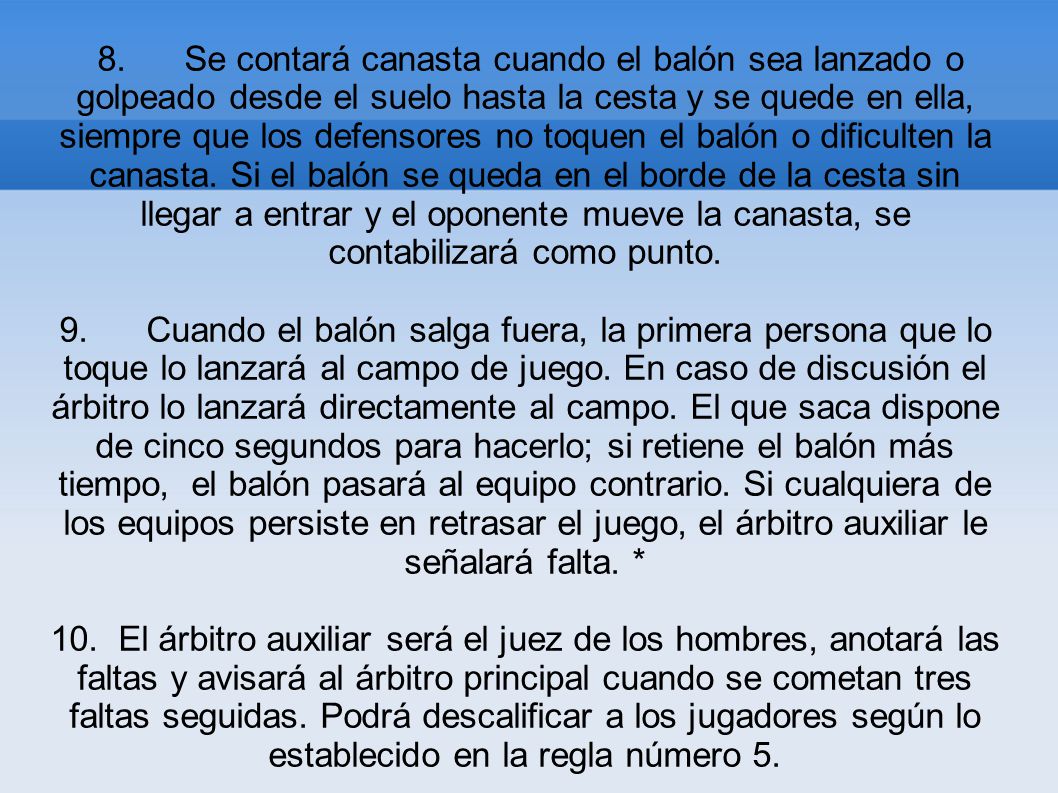 8. Se contará canasta cuando el balón sea lanzado o golpeado desde el suelo hasta la cesta y se quede en ella, siempre que los defensores no toquen el balón o dificulten la canasta. Si el balón se queda en el borde de la cesta sin llegar a entrar y el oponente mueve la canasta, se contabilizará como punto.

9. Cuando el balón salga fuera, la primera persona que lo toque lo lanzará al campo de juego. En caso de discusión el árbitro lo lanzará directamente al campo. El que saca dispone de cinco segundos para hacerlo; si retiene el balón más tiempo, el balón pasará al equipo contrario. Si cualquiera de los equipos persiste en retrasar el juego, el árbitro auxiliar le señalará falta. *

10. El árbitro auxiliar será el juez de los hombres, anotará las faltas y avisará al árbitro principal cuando se cometan tres faltas seguidas. Podrá descalificar a los jugadores según lo establecido en la regla número 5.